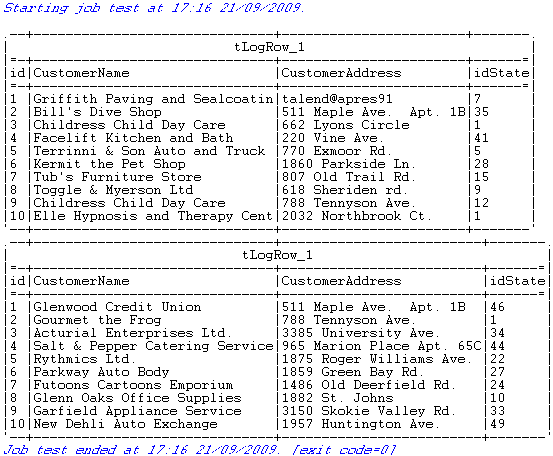 Starting job test at 17:16 21/09/2009.

tLogRow_1

| id | CustomerName | CustomerAddress | idState |
|---|---|---|---|
| 1 | Griffith Paving and Sealcoatin | talend@apres91 | 7 |
| 2 | Bill's Dive Shop | 511 Maple Ave. Apt. 1B | 35 |
| 3 | Childress Child Day Care | 662 Lyons Circle | 1 |
| 4 | Facelift Kitchen and Bath | 220 Vine Ave. | 41 |
| 5 | Terrinni & Son Auto and Truck | 770 Exmoor Rd. | 5 |
| 6 | Kermit the Pet Shop | 1860 Parkside Ln. | 28 |
| 7 | Tub's Furniture Store | 807 Old Trail Rd. | 15 |
| 8 | Toggle & Myerson Ltd | 618 Sheriden rd. | 9 |
| 9 | Childress Child Day Care | 788 Tennyson Ave. | 12 |
| 10 | Elle Hypnosis and Therapy Cent | 2032 Northbrook Ct. | 1 |

tLogRow_1

| id | CustomerName | CustomerAddress | idState |
|---|---|---|---|
| 1 | Glenwood Credit Union | 511 Maple Ave. Apt. 1B | 46 |
| 2 | Gourmet the Frog | 788 Tennyson Ave. | 1 |
| 3 | Acturial Enterprises Ltd. | 3385 University Ave. | 34 |
| 4 | Salt & Pepper Catering Service | 965 Marion Place Apt. 65C | 44 |
| 5 | Rythmics Ltd. | 1875 Roger Williams Ave. | 22 |
| 6 | Parkway Auto Body | 1859 Green Bay Rd. | 27 |
| 7 | Futoons Cartoons Emporium | 1486 Old Deerfield Rd. | 24 |
| 8 | Glenn Oaks Office Supplies | 1882 St. Johns | 10 |
| 9 | Garfield Appliance Service | 3150 Skokie Valley Rd. | 33 |
| 10 | New Dehli Auto Exchange | 1957 Huntington Ave. | 49 |

Job test ended at 17:16 21/09/2009. [exit code=0]